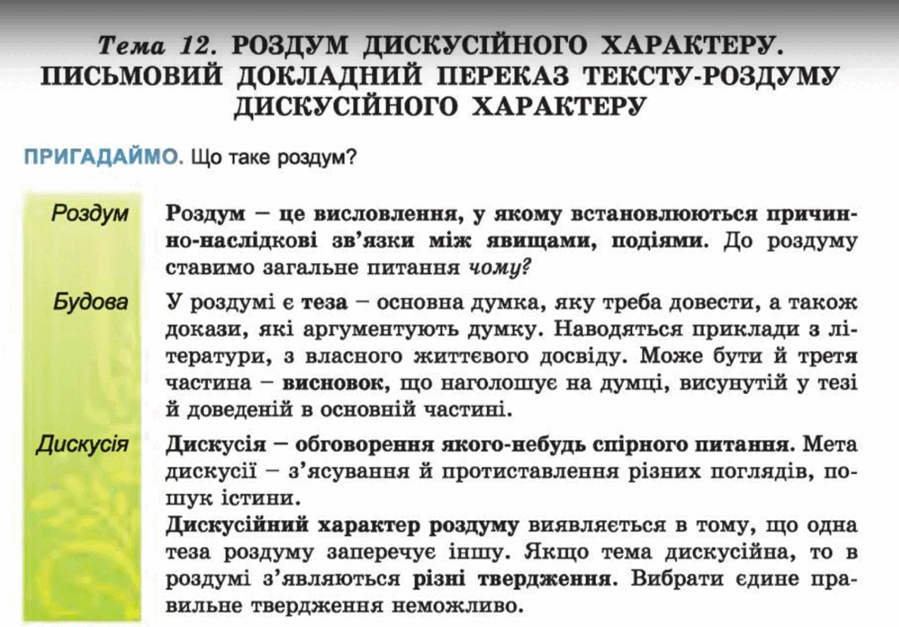 Тема 12. РОЗДУМ ДИСКУСІЙНОГО ХАРАКТЕРУ. ПИСЬМОВИЙ ДОКЛАДНИЙ ПЕРЕКАЗ ТЕКСТУ-РОЗДУМУ ДИСКУСІЙНОГО ХАРАКТЕРУ

ПРИГАДАЙМО. Що таке роздум?

Роздум

Роздум – це висловлення, у якому встановлюються причинно-наслідкові зв'язки між явищами, подіями. До роздуму ставимо загальне питання чому?

Будова

У роздумі є теза – основна думка, яку треба довести, а також докази, які аргументують думку. Наводяться приклади з літератури, з власного життєвого досвіду. Може бути й третя частина – висновок, що наголошує на думці, висунутій у тезі й доведеній в основній частині.

Дискусія

Дискусія – обговорення якого-небудь спірного питання. Мета дискусії – з'ясування й протиставлення різних поглядів, пошук істини.

Дискусійний характер роздуму виявляється в тому, що одна теза роздуму заперечує іншу. Якщо тема дискусійна, то в роздумі з'являються різні твердження. Вибрати єдине правильне твердження неможливо.